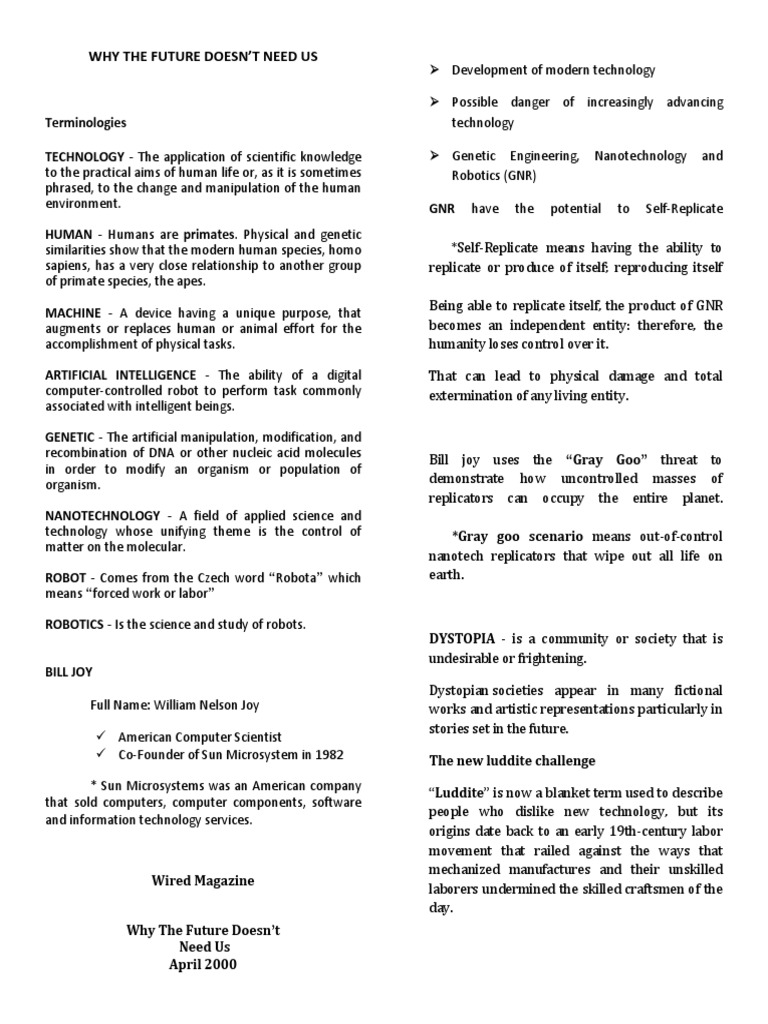 WHY THE FUTURE DOESN'T NEED US

Terminologies

TECHNOLOGY - The application of scientific knowledge to the practical aims of human life or, as it is sometimes phrased, to the change and manipulation of the human environment.

HUMAN - Humans are primates. Physical and genetic similarities show that the modern human species, homo sapiens, has a very close relationship to another group of primate species, the apes.

MACHINE - A device having a unique purpose, that augments or replaces human or animal effort for the accomplishment of physical tasks.

ARTIFICIAL INTELLIGENCE - The ability of a digital computer-controlled robot to perform task commonly associated with intelligent beings.

GENETIC - The artificial manipulation, modification, and recombination of DNA or other nucleic acid molecules in order to modify an organism or population of organism.

NANOTECHNOLOGY - A field of applied science and technology whose unifying theme is the control of matter on the molecular.

ROBOT - Comes from the Czech word "Robota" which means "forced work or labor"

ROBOTICS - Is the science and study of robots.

BILL JOY

Full Name: William Nelson Joy

✓ American Computer Scientist
✓ Co-Founder of Sun Microsystem in 1982

* Sun Microsystems was an American company that sold computers, computer components, software and information technology services.

Wired Magazine

Why The Future Doesn't Need Us
April 2000

➢ Development of modern technology

➢ Possible danger of increasingly advancing technology

➢ Genetic Engineering, Nanotechnology and Robotics (GNR)

GNR have the potential to Self-Replicate

*Self-Replicate means having the ability to replicate or produce of itself; reproducing itself

Being able to replicate itself, the product of GNR becomes an independent entity: therefore, the humanity loses control over it.

That can lead to physical damage and total extermination of any living entity.

Bill joy uses the "Gray Goo" threat to demonstrate how uncontrolled masses of replicators can occupy the entire planet.

*Gray goo scenario means out-of-control nanotech replicators that wipe out all life on earth.

DYSTOPIA - is a community or society that is undesirable or frightening.

Dystopian societies appear in many fictional works and artistic representations particularly in stories set in the future.

The new luddite challenge

"Luddite" is now a blanket term used to describe people who dislike new technology, but its origins date back to an early 19th-century labor movement that railed against the ways that mechanized manufactures and their unskilled laborers undermined the skilled craftsmen of the day.